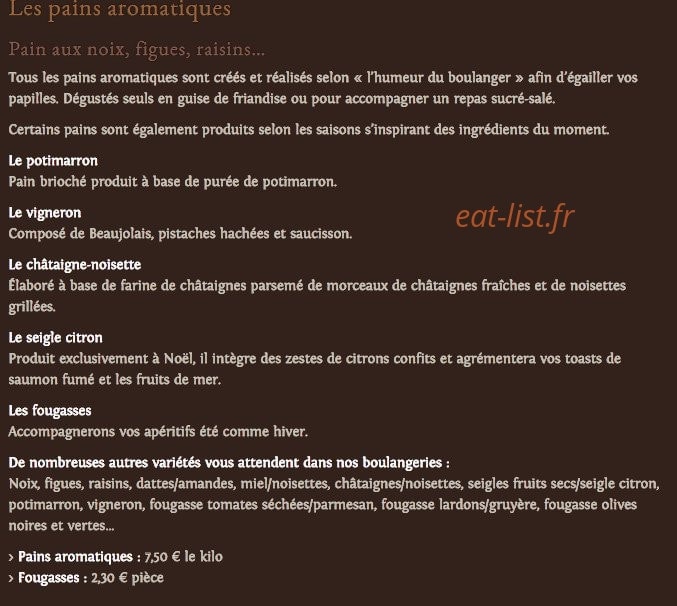 Les pains aromatiques

Pain aux noix, figues, raisins...

Tous les pains aromatiques sont créés et réalisés selon « l'humeur du boulanger » afin d'égailler vos papilles. Dégustés seuls en guise de friandise ou pour accompagner un repas sucré-salé.

Certains pains sont également produits selon les saisons s'inspirant des ingrédients du moment.

Le potimarron
Pain brioché produit à base de purée de potimarron.

Le vigneron
Composé de Beaujolais, pistaches hachées et saucisson.

eat-list.fr

Le châtaigne-noisette
Élaboré à base de farine de châtaignes parsemé de morceaux de châtaignes fraîches et de noisettes grillées.

Le seigle citron
Produit exclusivement à Noël, il intègre des zestes de citrons confits et agrémentera vos toasts de saumon fumé et les fruits de mer.

Les fougasses
Accompagnerons vos apéritifs été comme hiver.

De nombreuses autres variétés vous attendent dans nos boulangeries :
Noix, figues, raisins, dattes/amandes, miel/noisettes, châtaignes/noisettes, seigles fruits secs/seigle citron, potimarron, vigneron, fougasse tomates séchées/parmesan, fougasse lardons/gruyère, fougasse olives noires et vertes...

› Pains aromatiques : 7,50 € le kilo
› Fougasses : 2,30 € pièce